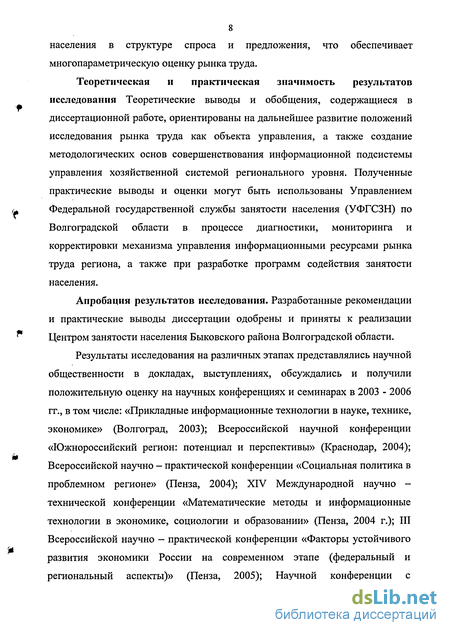 8

населения в структуре спроса и предложения, что обеспечивает многопараметрическую оценку рынка труда.

Теоретическая и практическая значимость результатов исследования Теоретические выводы и обобщения, содержащиеся в диссертационной работе, ориентированы на дальнейшее развитие положений исследования рынка труда как объекта управления, а также создание методологических основ совершенствования информационной подсистемы управления хозяйственной системой регионального уровня. Полученные практические выводы и оценки могут быть использованы Управлением Федеральной государственной службы занятости населения (УФГСЗН) по Волгоградской области в процессе диагностики, мониторинга и корректировки механизма управления информационными ресурсами рынка труда региона, а также при разработке программ содействия занятости населения.

Апробация результатов исследования. Разработанные рекомендации и практические выводы диссертации одобрены и приняты к реализации Центром занятости населения Быковского района Волгоградской области.

Результаты исследования на различных этапах представлялись научной общественности в докладах, выступлениях, обсуждались и получили положительную оценку на научных конференциях и семинарах в 2003 - 2006 гг., в том числе: «Прикладные информационные технологии в науке, технике, экономике» (Волгоград, 2003); Всероссийской научной конференции «Южнороссийский регион: потенциал и перспективы» (Краснодар, 2004); Всероссийской научно – практической конференции «Социальная политика в проблемном регионе» (Пенза, 2004); XIV Международной научно – технической конференции «Математические методы и информационные технологии в экономике, социологии и образовании» (Пенза, 2004 г.); III Всероссийской научно – практической конференции «Факторы устойчивого развития экономики России на современном этапе (федеральный и региональный аспекты)» (Пенза, 2005); Научной конференции с

dsLib.net
библиотека диссертаций